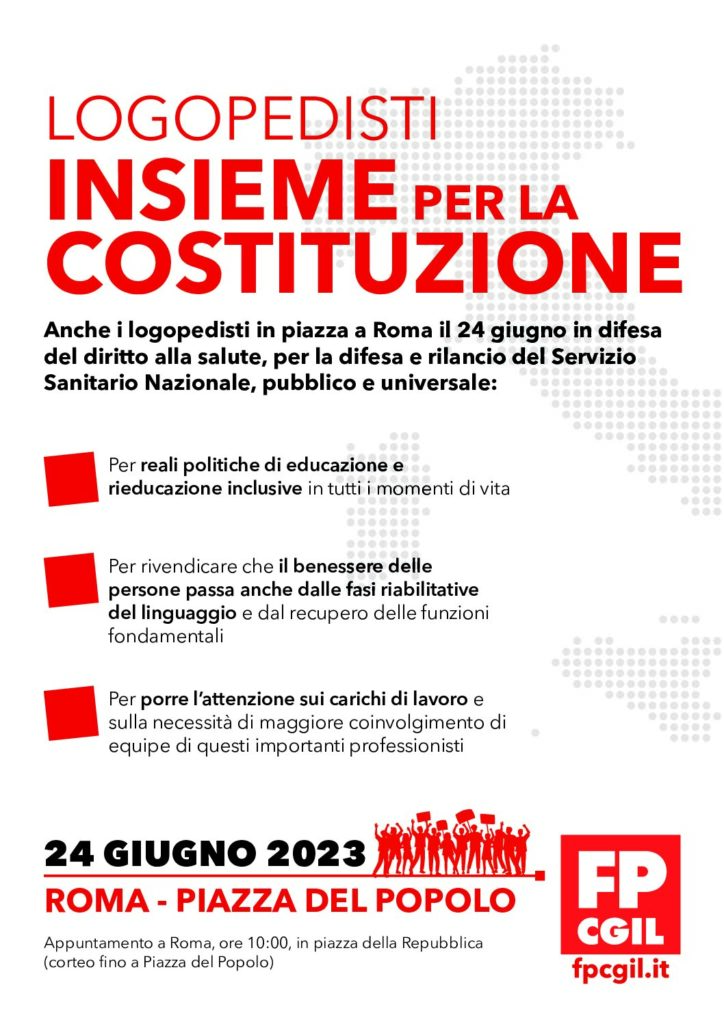 LOGOPEDISTI
INSIEME PER LA
COSTITUZIONE

Anche i logopedisti in piazza a Roma il 24 giugno in difesa del diritto alla salute, per la difesa e rilancio del Servizio Sanitario Nazionale, pubblico e universale:

Per reali politiche di educazione e rieducazione inclusive in tutti i momenti di vita

Per rivendicare che il benessere delle persone passa anche dalle fasi riabilitative del linguaggio e dal recupero delle funzioni fondamentali

Per porre l'attenzione sui carichi di lavoro e sulla necessità di maggiore coinvolgimento di equipe di questi importanti professionisti

24 GIUGNO 2023
ROMA - PIAZZA DEL POPOLO

Appuntamento a Roma, ore 10:00, in piazza della Repubblica (corteo fino a Piazza del Popolo)

FP
CGIL
fpcgil.it